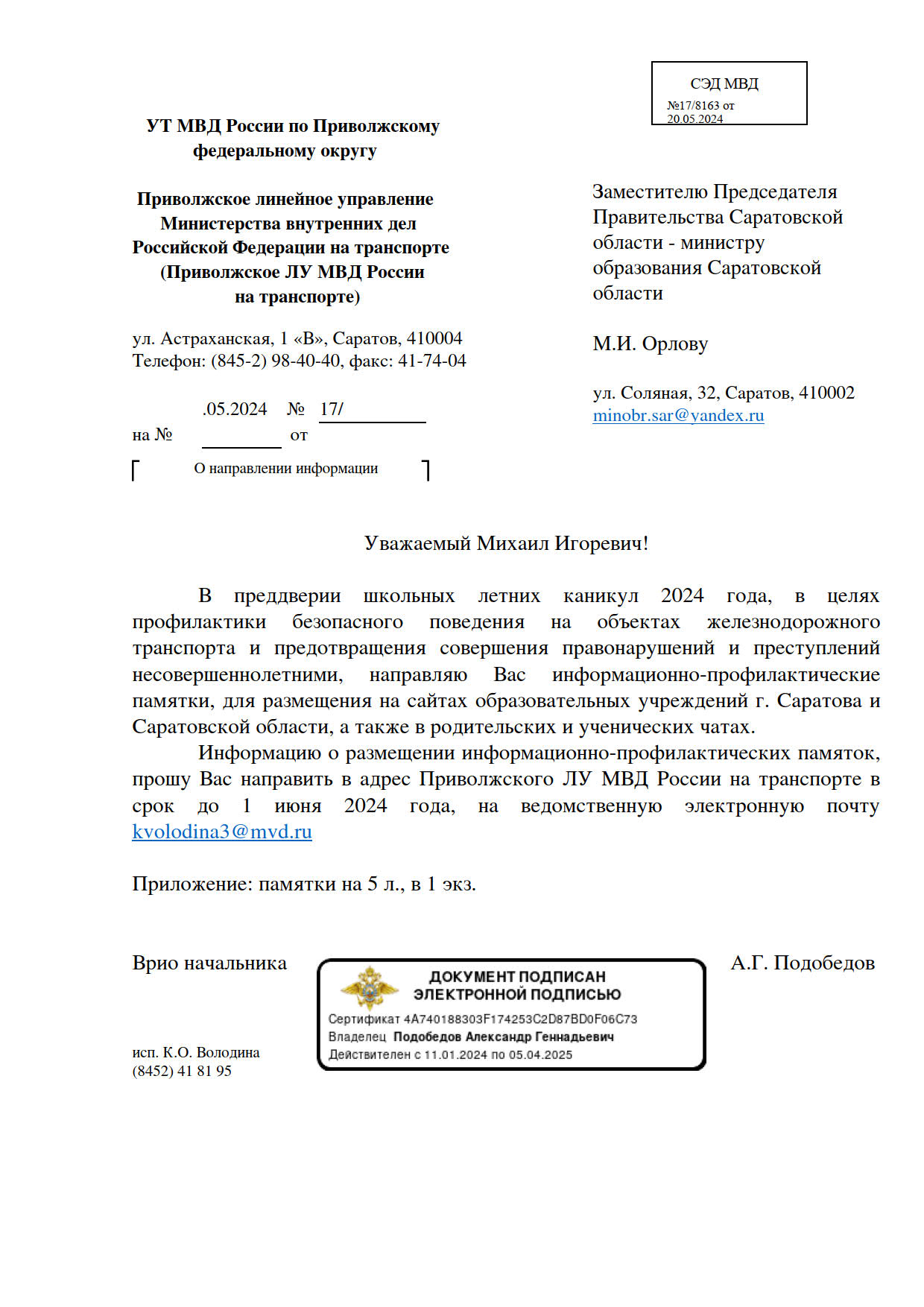 СЭД МВД
№17/8163 от 20.05.2024

УТ МВД России по Приволжскому федеральному округу

Приволжское линейное управление Министерства внутренних дел Российской Федерации на транспорте (Приволжское ЛУ МВД России на транспорте)

ул. Астраханская, 1 «В», Саратов, 410004
Телефон: (845-2) 98-40-40, факс: 41-74-04

.05.2024 № 17/
на № от

О направлении информации

Заместителю Председателя Правительства Саратовской области - министру образования Саратовской области

М.И. Орлову

ул. Соляная, 32, Саратов, 410002
minobr.sar@yandex.ru

Уважаемый Михаил Игоревич!

В преддверии школьных летних каникул 2024 года, в целях профилактики безопасного поведения на объектах железнодорожного транспорта и предотвращения совершения правонарушений и преступлений несовершеннолетними, направляю Вас информационно-профилактические памятки, для размещения на сайтах образовательных учреждений г. Саратова и Саратовской области, а также в родительских и ученических чатах.

Информацию о размещении информационно-профилактических памяток, прошу Вас направить в адрес Приволжского ЛУ МВД России на транспорте в срок до 1 июня 2024 года, на ведомственную электронную почту kvolodina3@mvd.ru

Приложение: памятки на 5 л., в 1 экз.

Врио начальника

ДОКУМЕНТ ПОДПИСАН ЭЛЕКТРОННОЙ ПОДПИСЬЮ
Сертификат 4A740188303F174253C2D87BD0F06C73
Владелец Подобедов Александр Геннадьевич
Действителен с 11.01.2024 по 05.04.2025

А.Г. Подобедов

исп. К.О. Володина
(8452) 41 81 95